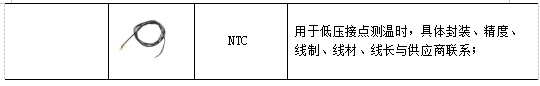 |  |  | NTC | 用于低压接点测温时，具体封装、精度、线制、线材、线长与供应商联系； |